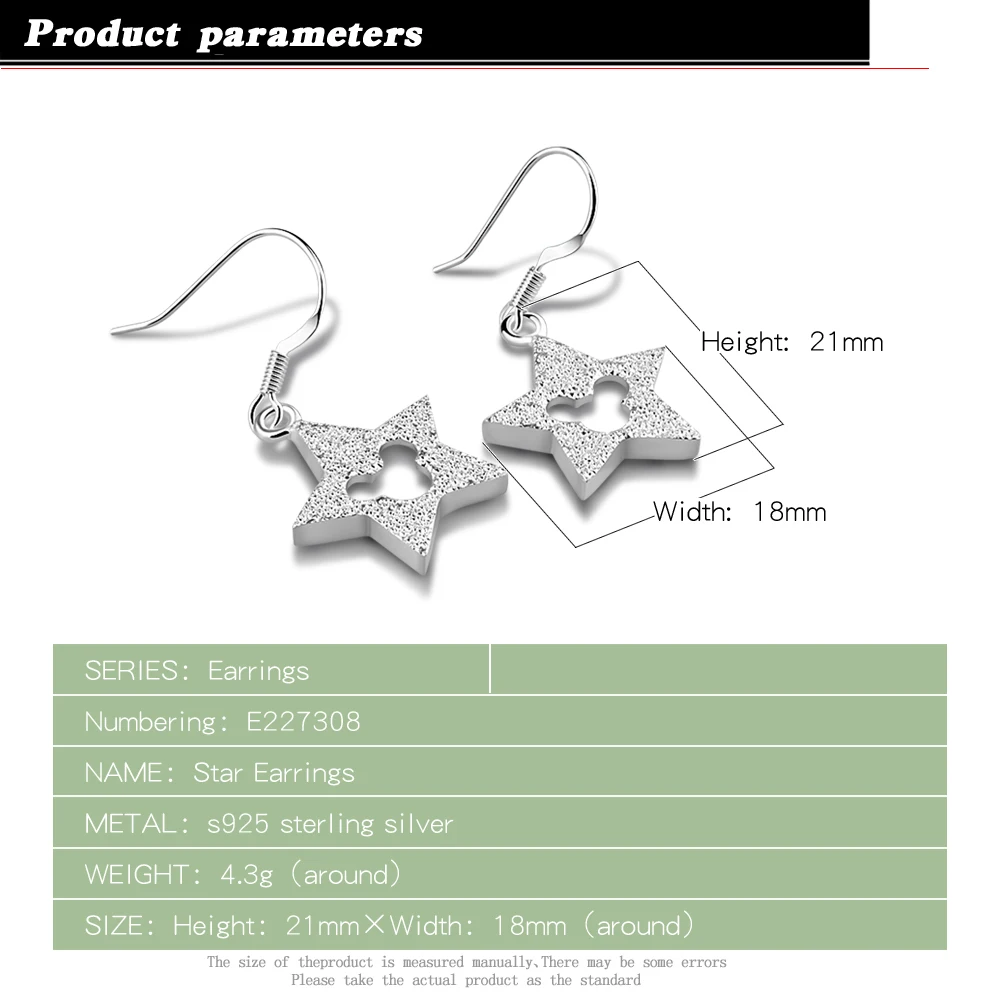 Product parameters

Height: 21mm

Width: 18mm

SERIES: Earrings

Numbering: E227308

NAME: Star Earrings

METAL: s925 sterling silver

WEIGHT: 4.3g (around)

SIZE: Height: 21mm×Width: 18mm (around)

The size of theproduct is measured manually,There may be some errors
Please take the actual product as the standard